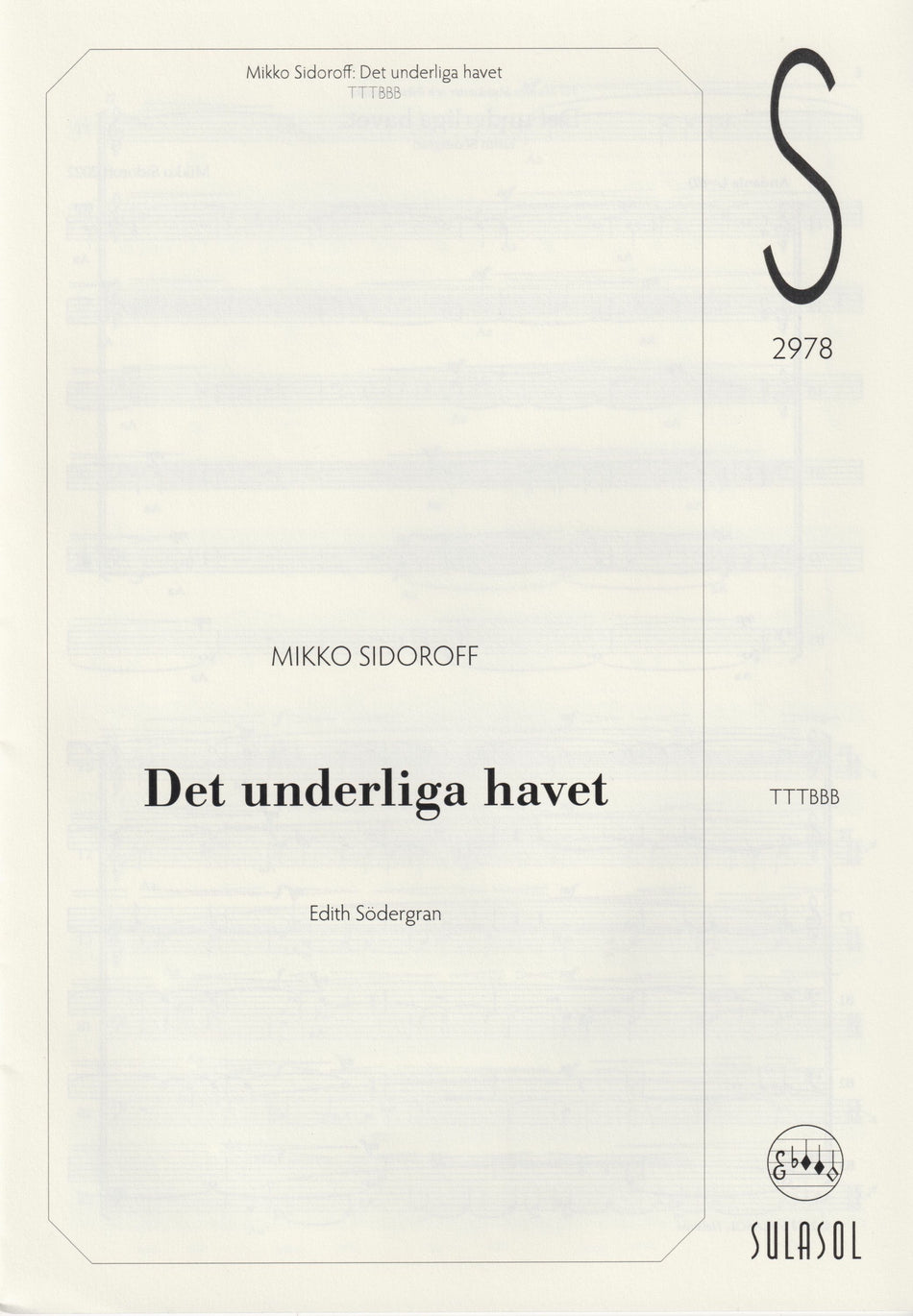 Mikko Sidoroff: Det underliga havet
TTTBBB

S

2978

MIKKO SIDOROFF

Det underliga havet

TTTBBB

Edith Södergran

SULASOL